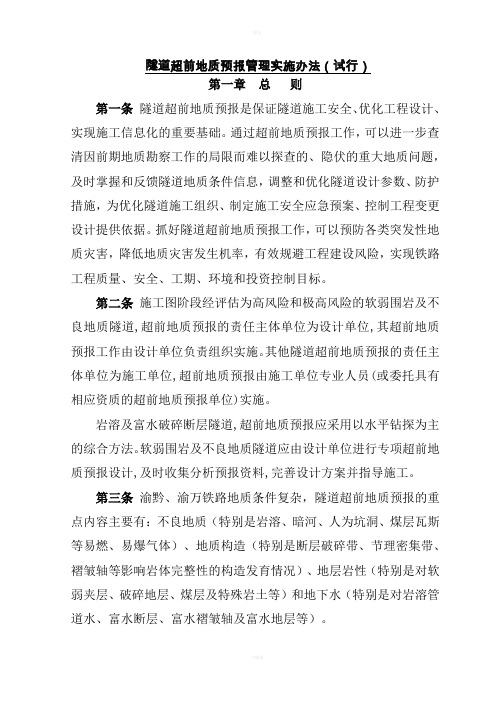 隧道超前地质预报管理实施办法（试行）

第一章　总　则

第一条 隧道超前地质预报是保证隧道施工安全、优化工程设计、实现施工信息化的重要基础。通过超前地质预报工作，可以进一步查清因前期地质勘察工作的局限而难以探查的、隐伏的重大地质问题，及时掌握和反馈隧道地质条件信息，调整和优化隧道设计参数、防护措施，为优化隧道施工组织、制定施工安全应急预案、控制工程变更设计提供依据。抓好隧道超前地质预报工作，可以预防各类突发性地质灾害，降低地质灾害发生机率，有效规避工程建设风险，实现铁路工程质量、安全、工期、环境和投资控制目标。

第二条 施工图阶段经评估为高风险和极高风险的软弱围岩及不良地质隧道，超前地质预报的责任主体单位为设计单位，其超前地质预报工作由设计单位负责组织实施。其他隧道超前地质预报的责任主体单位为施工单位，超前地质预报由施工单位专业人员（或委托具有相应资质的超前地质预报单位）实施。

岩溶及富水破碎断层隧道，超前地质预报应采用以水平钻探为主的综合方法。软弱围岩及不良地质隧道应由设计单位进行专项超前地质预报设计，及时收集分析预报资料，完善设计方案并指导施工。

第三条 渝黔、渝万铁路地质条件复杂，隧道超前地质预报的重点内容主要有：不良地质（特别是岩溶、暗河、人为坑洞、煤层瓦斯等易燃、易爆气体）、地质构造（特别是断层破碎带、节理密集带、褶皱轴等影响岩体完整性的构造发育情况）、地层岩性（特别是对软弱夹层、破碎地层、煤层及特殊岩土等）和地下水（特别是对岩溶管道水、富水断层、富水褶皱轴及富水地层等）。